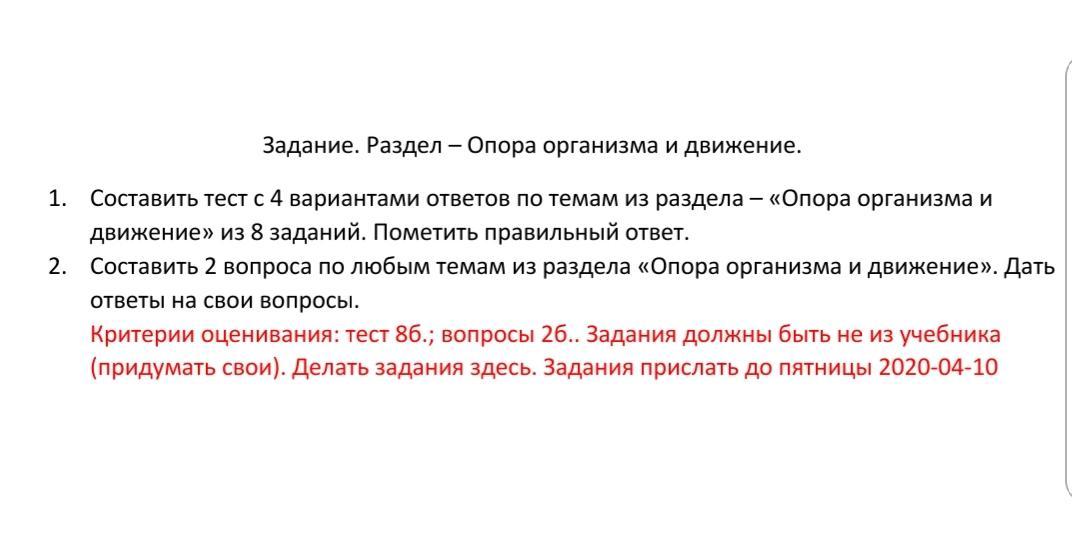 Задание. Раздел – Опора организма и движение.

1. Составить тест с 4 вариантами ответов по темам из раздела – «Опора организма и движение» из 8 заданий. Пометить правильный ответ.
2. Составить 2 вопроса по любым темам из раздела «Опора организма и движение». Дать ответы на свои вопросы.
Критерии оценивания: тест 8б.; вопросы 2б.. Задания должны быть не из учебника (придумать свои). Делать задания здесь. Задания прислать до пятницы 2020-04-10